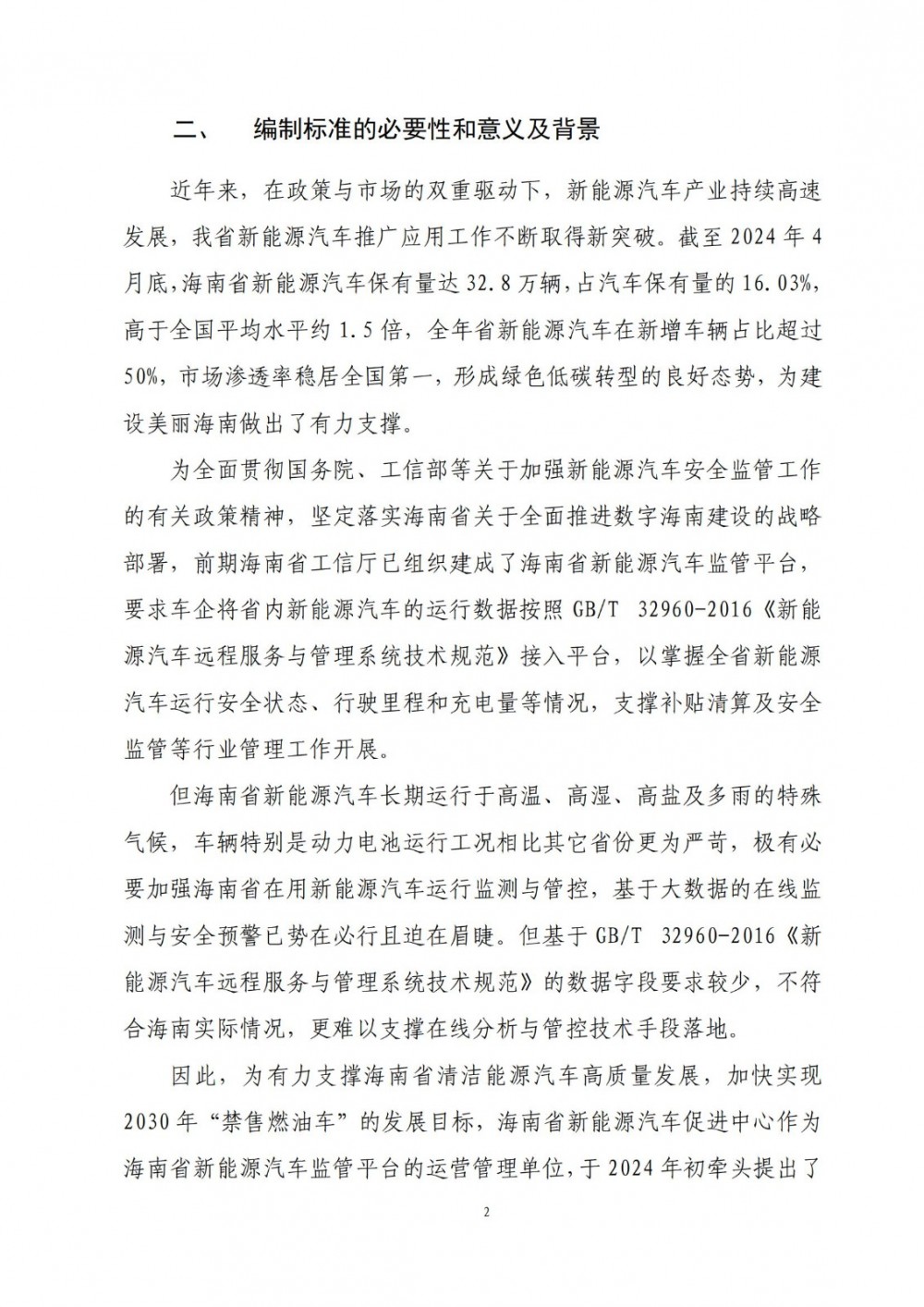 二、 编制标准的必要性和意义及背景

近年来，在政策与市场的双重驱动下，新能源汽车产业持续高速发展，我省新能源汽车推广应用工作不断取得新突破。截至 2024 年 4 月底，海南省新能源汽车保有量达 32.8 万辆，占汽车保有量的 16.03%，高于全国平均水平约 1.5 倍，全年省新能源汽车在新增车辆占比超过 50%，市场渗透率稳居全国第一，形成绿色低碳转型的良好态势，为建设美丽海南做出了有力支撑。

为全面贯彻国务院、工信部等关于加强新能源汽车安全监管工作的有关政策精神，坚定落实海南省关于全面推进数字海南建设的战略部署，前期海南省工信厅已组织建成了海南省新能源汽车监管平台，要求车企将省内新能源汽车的运行数据按照 GB/T 32960-2016《新能源汽车远程服务与管理系统技术规范》接入平台，以掌握全省新能源汽车运行安全状态、行驶里程和充电量等情况，支撑补贴清算及安全监管等行业管理工作开展。

但海南省新能源汽车长期运行于高温、高湿、高盐及多雨的特殊气候，车辆特别是动力电池运行工况相比其它省份更为严苛，极有必要加强海南省在用新能源汽车运行监测与管控，基于大数据的在线监测与安全预警已势在必行且迫在眉睫。但基于 GB/T 32960-2016《新能源汽车远程服务与管理系统技术规范》的数据字段要求较少，不符合海南实际情况，更难以支撑在线分析与管控技术手段落地。

因此，为有力支撑海南省清洁能源汽车高质量发展，加快实现 2030 年“禁售燃油车”的发展目标，海南省新能源汽车促进中心作为海南省新能源汽车监管平台的运营管理单位，于 2024 年初牵头提出了

2